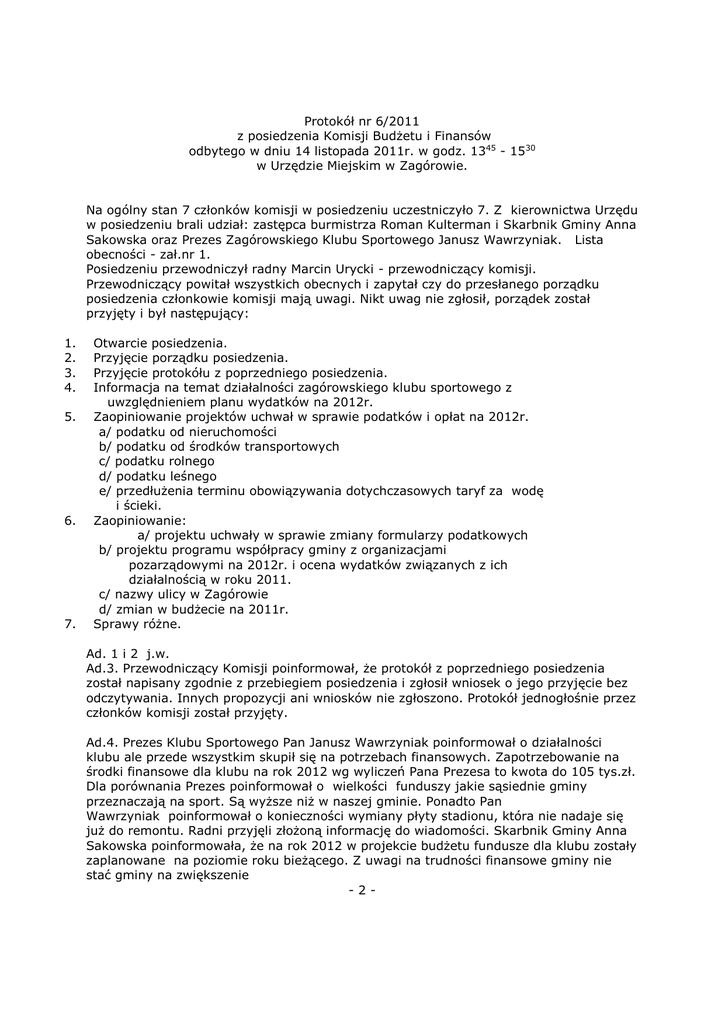 Protokół nr 6/2011
z posiedzenia Komisji Budżetu i Finansów
odbytego w dniu 14 listopada 2011r. w godz. $13^{45}$ - $15^{30}$
w Urzędzie Miejskim w Zagórowie.

Na ogólny stan 7 członków komisji w posiedzeniu uczestniczyło 7. Z kierownictwa Urzędu w posiedzeniu brali udział: zastępca burmistrza Roman Kulterman i Skarbnik Gminy Anna Sakowska oraz Prezes Zagórowskiego Klubu Sportowego Janusz Wawrzyniak. Lista obecności - zał.nr 1.
Posiedzeniu przewodniczył radny Marcin Urycki - przewodniczący komisji.
Przewodniczący powitał wszystkich obecnych i zapytał czy do przesłanego porządku posiedzenia członkowie komisji mają uwagi. Nikt uwag nie zgłosił, porządek został przyjęty i był następujący:

1. Otwarcie posiedzenia.
2. Przyjęcie porządku posiedzenia.
3. Przyjęcie protokółu z poprzedniego posiedzenia.
4. Informacja na temat działalności zagórowskiego klubu sportowego z uwzględnieniem planu wydatków na 2012r.
5. Zaopiniowanie projektów uchwał w sprawie podatków i opłat na 2012r.
a/ podatku od nieruchomości
b/ podatku od środków transportowych
c/ podatku rolnego
d/ podatku leśnego
e/ przedłużenia terminu obowiązywania dotychczasowych taryf za wodę i ścieki.
6. Zaopiniowanie:
a/ projektu uchwały w sprawie zmiany formularzy podatkowych
b/ projektu programu współpracy gminy z organizacjami pozarządowymi na 2012r. i ocena wydatków związanych z ich działalnością w roku 2011.
c/ nazwy ulicy w Zagórowie
d/ zmian w budżecie na 2011r.
7. Sprawy różne.

Ad. 1 i 2 j.w.
Ad.3. Przewodniczący Komisji poinformował, że protokół z poprzedniego posiedzenia został napisany zgodnie z przebiegiem posiedzenia i zgłosił wniosek o jego przyjęcie bez odczytywania. Innych propozycji ani wniosków nie zgłoszono. Protokół jednogłośnie przez członków komisji został przyjęty.

Ad.4. Prezes Klubu Sportowego Pan Janusz Wawrzyniak poinformował o działalności klubu ale przede wszystkim skupił się na potrzebach finansowych. Zapotrzebowanie na środki finansowe dla klubu na rok 2012 wg wyliczeń Pana Prezesa to kwota do 105 tys.zł. Dla porównania Prezes poinformował o wielkości funduszy jakie sąsiednie gminy przeznaczają na sport. Są wyższe niż w naszej gminie. Ponadto Pan Wawrzyniak poinformował o konieczności wymiany płyty stadionu, która nie nadaje się już do remontu. Radni przyjęli złożoną informację do wiadomości. Skarbnik Gminy Anna Sakowska poinformowała, że na rok 2012 w projekcie budżetu fundusze dla klubu zostały zaplanowane na poziomie roku bieżącego. Z uwagi na trudności finansowe gminy nie stać gminy na zwiększenie

- 2 -